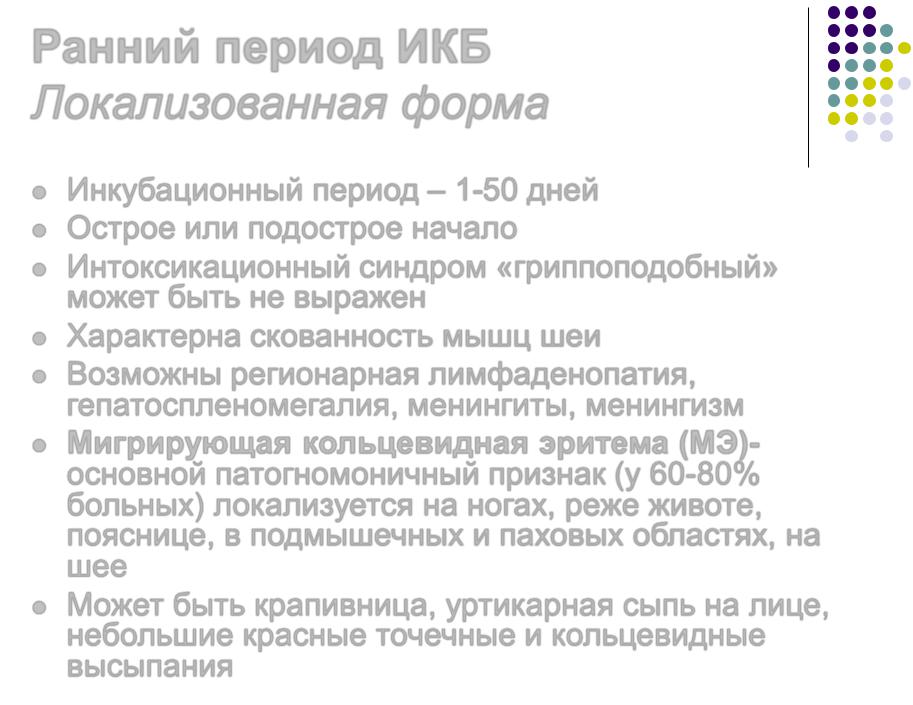 Ранний период ИКБ
Локализованная форма

- Инкубационный период – 1-50 дней
- Острое или подострое начало
- Интоксикационный синдром «гриппоподобный» может быть не выражен
- Характерна скованность мышц шеи
- Возможны регионарная лимфаденопатия, гепатоспленомегалия, менингиты, менингизм
- Мигрирующая кольцевидная эритема (МЭ)- основной патогномоничный признак (у 60-80% больных) локализуется на ногах, реже животе, пояснице, в подмышечных и паховых областях, на шее
- Может быть крапивница, уртикарная сыпь на лице, небольшие красные точечные и кольцевидные высыпания